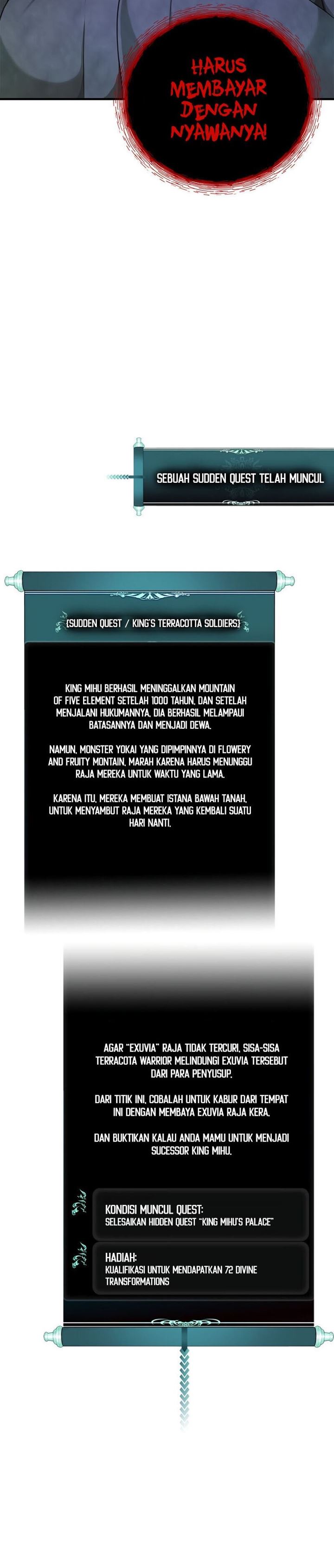 HARUS MEMBAYAR DENGAN NYAWANYA!

SEBUAH SUDDEN QUEST TELAH MUNCUL

[SUDDEN QUEST / KING'S TERRACOTTA SOLDIERS]

KING MIHU BERHASIL MENINGGALKAN MOUNTAIN OF FIVE ELEMENT SETELAH 1000 TAHUN, DAN SETELAH MENJALANI HUKUMANNYA, DIA BERHASIL MELAMPAUI BATASANNYA DAN MENJADI DEWA.

NAMUN, MONSTER YOKAI YANG DIPIMPINNYA DI FLOWERY AND FRUITY MONTAIN, MARAH KARENA HARUS MENUNGGU RAJA MEREKA UNTUK WAKTU YANG LAMA.

KARENA ITU, MEREKA MEMBUAT ISTANA BAWAH TANAH, UNTUK MENYAMBUT RAJA MEREKA YANG KEMBALI SUATU HARI NANTI.

AGAR "EXUVIA" RAJA TIDAK TERCURI, SISA-SISA TERRACOTA WARRIOR MELINDUNGI EXUVIA TERSEBUT DARI PARA PENYUSUP.

DARI TITIK INI, COBALAH UNTUK KABUR DARI TEMPAT INI DENGAN MEMBAYA EXUVIA RAJA KERA.

DAN BUKTIKAN KALAU ANDA MAMU UNTUK MENJADI SUCESSOR KING MIHU.

KONDISI MUNCUL QUEST:
SELESAIKAN HIDDEN QUEST "KING MIHU'S PALACE"

HADIAH:
KUALIFIKASI UNTUK MENDAPATKAN 72 DIVINE TRANSFORMATIONS